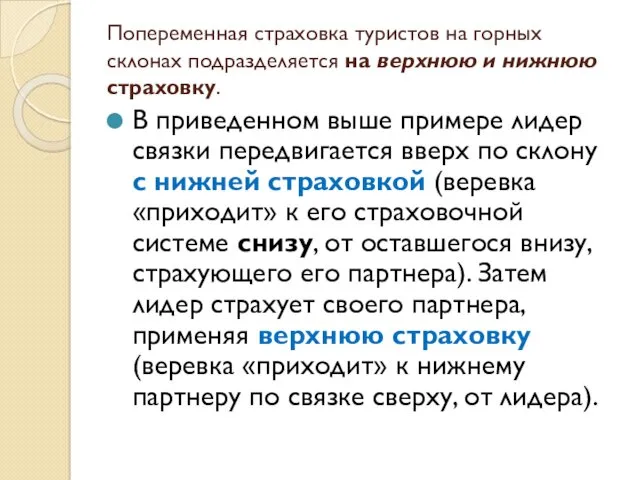 Попеременная страховка туристов на горных склонах подразделяется на верхнюю и нижнюю страховку.

В приведенном выше примере лидер связки передвигается вверх по склону с нижней страховкой (веревка «приходит» к его страховочной системе снизу, от оставшегося внизу, страхующего его партнера). Затем лидер страхует своего партнера, применяя верхнюю страховку (веревка «приходит» к нижнему партнеру по связке сверху, от лидера).